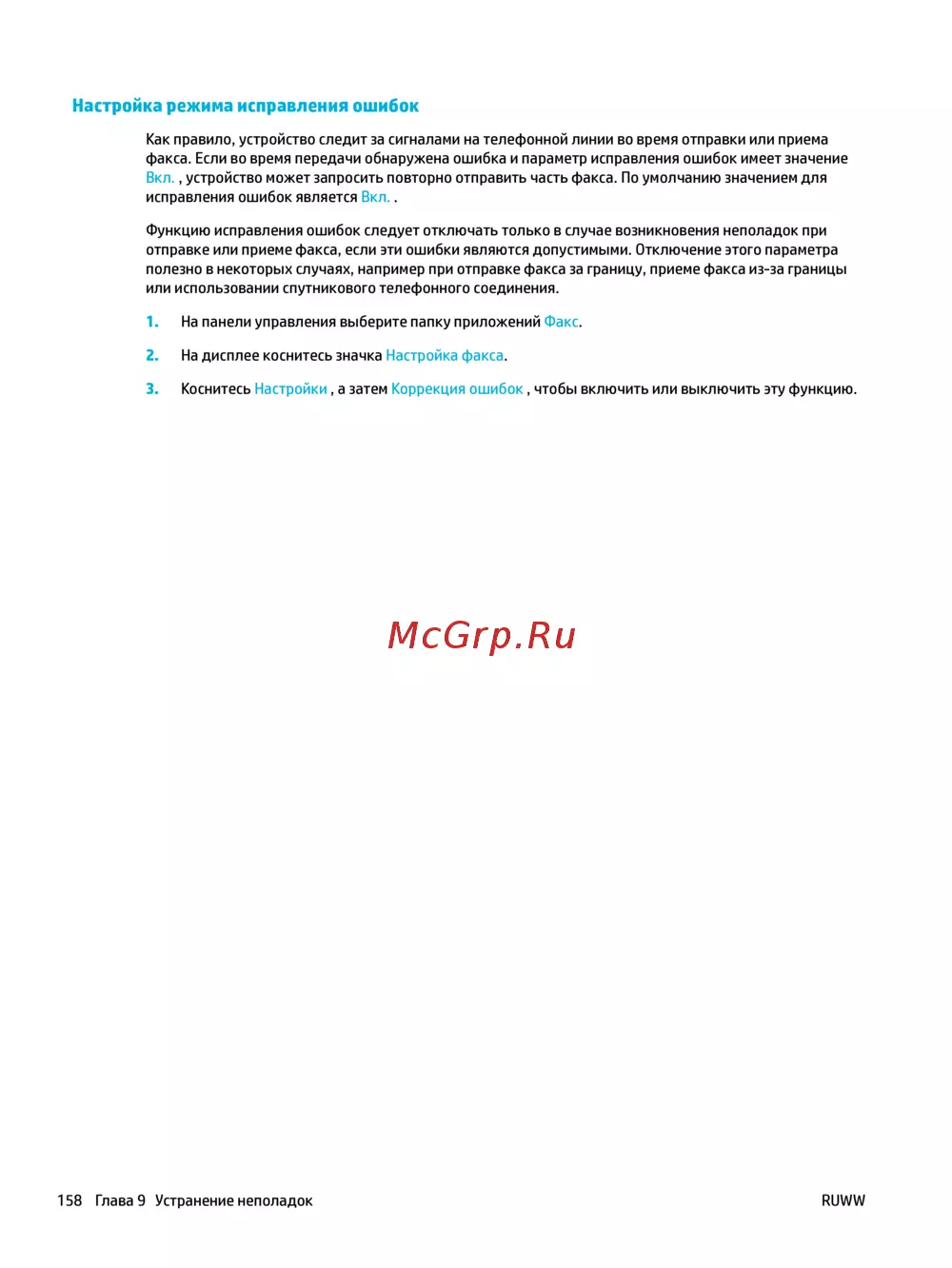 Настройка режима исправления ошибок

Как правило, устройство следит за сигналами на телефонной линии во время отправки или приема факса. Если во время передачи обнаружена ошибка и параметр исправления ошибок имеет значение Вкл. , устройство может запросить повторно отправить часть факса. По умолчанию значением для исправления ошибок является Вкл. .

Функцию исправления ошибок следует отключать только в случае возникновения неполадок при отправке или приеме факса, если эти ошибки являются допустимыми. Отключение этого параметра полезно в некоторых случаях, например при отправке факса за границу, приеме факса из-за границы или использовании спутникового телефонного соединения.

1. На панели управления выберите папку приложений Факс.

2. На дисплее коснитесь значка Настройка факса.

3. Коснитесь Настройки , а затем Коррекция ошибок , чтобы включить или выключить эту функцию.

McGrp.Ru

158 Глава 9 Устранение неполадок RUWW